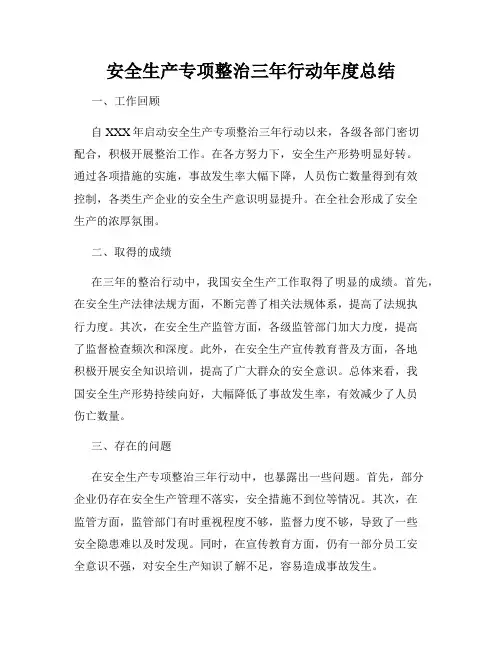 安全生产专项整治三年行动年度总结

一、工作回顾

自XXX年启动安全生产专项整治三年行动以来，各级各部门密切配合，积极开展整治工作。在各方努力下，安全生产形势明显好转。通过各项措施的实施，事故发生率大幅下降，人员伤亡数量得到有效控制，各类生产企业的安全生产意识明显提升。在全社会形成了安全生产的浓厚氛围。

二、取得的成绩

在三年的整治行动中，我国安全生产工作取得了明显的成绩。首先，在安全生产法律法规方面，不断完善了相关法规体系，提高了法规执行力度。其次，在安全生产监管方面，各级监管部门加大力度，提高了监督检查频次和深度。此外，在安全生产宣传教育普及方面，各地积极开展安全知识培训，提高了广大群众的安全意识。总体来看，我国安全生产形势持续向好，大幅降低了事故发生率，有效减少了人员伤亡数量。

三、存在的问题

在安全生产专项整治三年行动中，也暴露出一些问题。首先，部分企业仍存在安全生产管理不落实，安全措施不到位等情况。其次，在监管方面，监管部门有时重视程度不够，监督力度不够，导致了一些安全隐患难以及时发现。同时，在宣传教育方面，仍有一部分员工安全意识不强，对安全生产知识了解不足，容易造成事故发生。